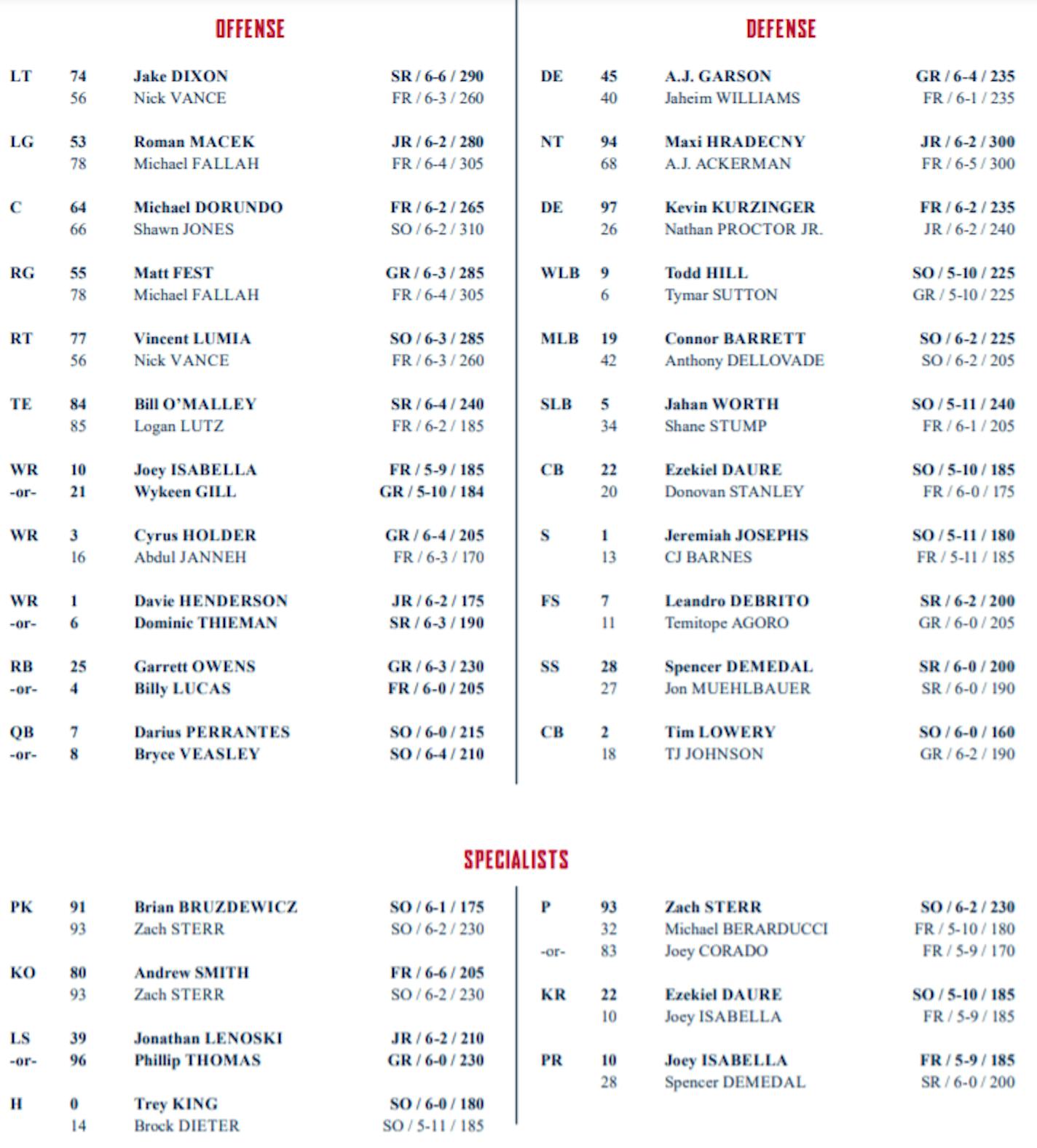 OFFENSE

| | | | |
|---|---|---|---|
| LT | 74 | Jake DIXON | SR / 6-6 / 290 |
| | 56 | Nick VANCE | FR / 6-3 / 260 |
| LG | 53 | Roman MACEK | JR / 6-2 / 280 |
| | 78 | Michael FALLAH | FR / 6-4 / 305 |
| C | 64 | Michael DORUNDO | FR / 6-2 / 265 |
| | 66 | Shawn JONES | SO / 6-2 / 310 |
| RG | 55 | Matt FEST | GR / 6-3 / 285 |
| | 78 | Michael FALLAH | FR / 6-4 / 305 |
| RT | 77 | Vincent LUMIA | SO / 6-3 / 285 |
| | 56 | Nick VANCE | FR / 6-3 / 260 |
| TE | 84 | Bill O'MALLEY | SR / 6-4 / 240 |
| | 85 | Logan LUTZ | FR / 6-2 / 185 |
| WR | 10 | Joey ISABELLA | FR / 5-9 / 185 |
| -or- | 21 | Wykeen GILL | GR / 5-10 / 184 |
| WR | 3 | Cyrus HOLDER | GR / 6-4 / 205 |
| | 16 | Abdul JANNEH | FR / 6-3 / 170 |
| WR | 1 | Davie HENDERSON | JR / 6-2 / 175 |
| -or- | 6 | Dominic THIEMAN | SR / 6-3 / 190 |
| RB | 25 | Garrett OWENS | GR / 6-3 / 230 |
| -or- | 4 | Billy LUCAS | FR / 6-0 / 205 |
| QB | 7 | Darius PERRANTES | SO / 6-0 / 215 |
| -or- | 8 | Bryce VEASLEY | SO / 6-4 / 210 |

DEFENSE

| | | | |
|---|---|---|---|
| DE | 45 | A.J. GARSON | GR / 6-4 / 235 |
| | 40 | Jaheim WILLIAMS | FR / 6-1 / 235 |
| NT | 94 | Maxi HRADECNY | JR / 6-2 / 300 |
| | 68 | A.J. ACKERMAN | FR / 6-5 / 300 |
| DE | 97 | Kevin KURZINGER | FR / 6-2 / 235 |
| | 26 | Nathan PROCTOR JR. | JR / 6-2 / 240 |
| WLB | 9 | Todd HILL | SO / 5-10 / 225 |
| | 6 | Tymar SUTTON | GR / 5-10 / 225 |
| MLB | 19 | Connor BARRETT | SO / 6-2 / 225 |
| | 42 | Anthony DELLOVADE | SO / 6-2 / 205 |
| SLB | 5 | Jahan WORTH | SO / 5-11 / 240 |
| | 34 | Shane STUMP | FR / 6-1 / 205 |
| CB | 22 | Ezekiel DAURE | SO / 5-10 / 185 |
| | 20 | Donovan STANLEY | FR / 6-0 / 175 |
| S | 1 | Jeremiah JOSEPHS | SO / 5-11 / 180 |
| | 13 | CJ BARNES | FR / 5-11 / 185 |
| FS | 7 | Leandro DEBRITO | SR / 6-2 / 200 |
| | 11 | Temitope AGORO | GR / 6-0 / 205 |
| SS | 28 | Spencer DEMEDAL | SR / 6-0 / 200 |
| | 27 | Jon MUEHLBAUER | SR / 6-0 / 190 |
| CB | 2 | Tim LOWERY | SO / 6-0 / 160 |
| | 18 | TJ JOHNSON | GR / 6-2 / 190 |

SPECIALISTS

| | | | |
|---|---|---|---|
| PK | 91 | Brian BRUZDEWICZ | SO / 6-1 / 175 |
| | 93 | Zach STERR | SO / 6-2 / 230 |
| KO | 80 | Andrew SMITH | FR / 6-6 / 205 |
| | 93 | Zach STERR | SO / 6-2 / 230 |
| LS | 39 | Jonathan LENOSKI | JR / 6-2 / 210 |
| -or- | 96 | Phillip THOMAS | GR / 6-0 / 230 |
| H | 0 | Trey KING | SO / 6-0 / 180 |
| | 14 | Brock DIETER | SO / 5-11 / 185 |

| | | | |
|---|---|---|---|
| P | 93 | Zach STERR | SO / 6-2 / 230 |
| | 32 | Michael BERARDUCCI | FR / 5-10 / 180 |
| -or- | 83 | Joey CORADO | FR / 5-9 / 170 |
| KR | 22 | Ezekiel DAURE | SO / 5-10 / 185 |
| | 10 | Joey ISABELLA | FR / 5-9 / 185 |
| PR | 10 | Joey ISABELLA | FR / 5-9 / 185 |
| | 28 | Spencer DEMEDAL | SR / 6-0 / 200 |